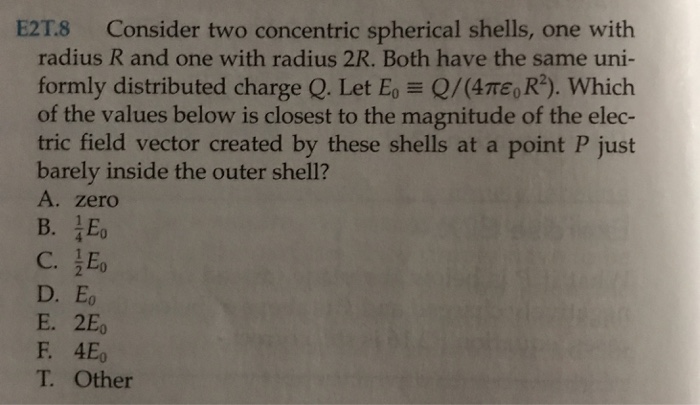 E2T.8 Consider two concentric spherical shells, one with radius R and one with radius 2R. Both have the same uniformly distributed charge Q. Let $E_0 \equiv Q/(4\pi\varepsilon_0 R^2)$. Which of the values below is closest to the magnitude of the electric field vector created by these shells at a point P just barely inside the outer shell?

A. zero
B. $\frac{1}{4}E_0$
C. $\frac{1}{2}E_0$
D. $E_0$
E. $2E_0$
F. $4E_0$
T. Other